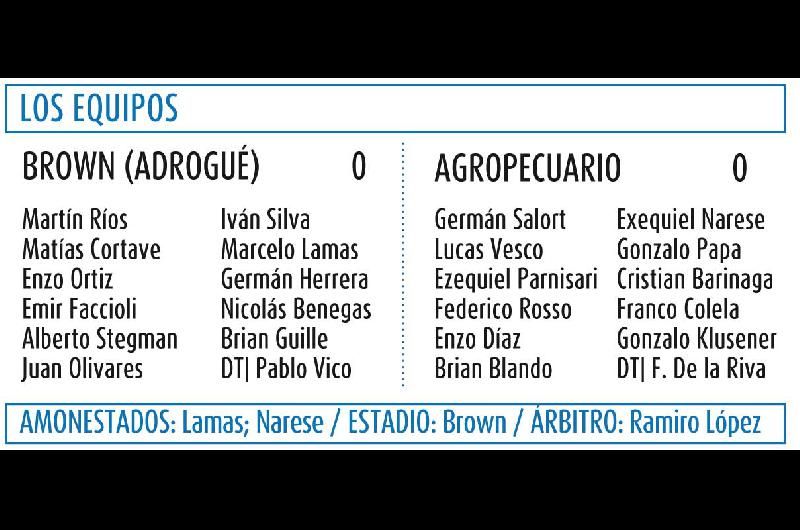 LOS EQUIPOS

BROWN (ADROGUÉ) 0

Martín Ríos
Matías Cortave
Enzo Ortiz
Emir Faccioli
Alberto Stegman
Juan Olivares

Iván Silva
Marcelo Lamas
Germán Herrera
Nicolás Benegas
Brian Guille
DT| Pablo Vico

AGROPECUARIO 0

Germán Salort
Lucas Vesco
Ezequiel Parnisari
Federico Rosso
Enzo Díaz
Brian Blando

Exequiel Narese
Gonzalo Papa
Cristian Barinaga
Franco Colela
Gonzalo Klusener
DT| F. De la Riva

AMONESTADOS: Lamas; Narese / ESTADIO: Brown / ÁRBITRO: Ramiro López